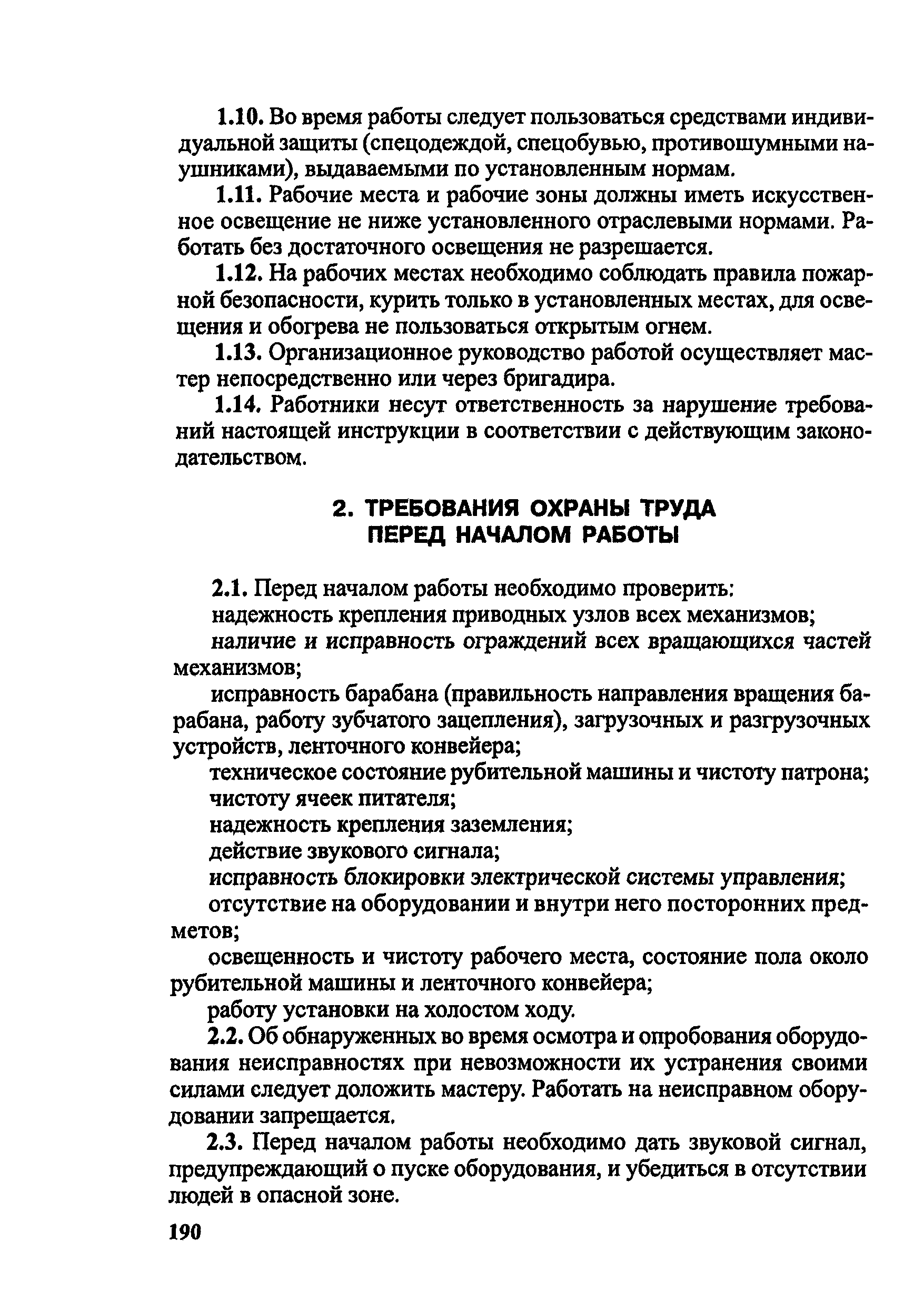 1.10. Во время работы следует пользоваться средствами индивидуальной защиты (спецодеждой, спецобувью, противошумными наушниками), выдаваемыми по установленным нормам.

1.11. Рабочие места и рабочие зоны должны иметь искусственное освещение не ниже установленного отраслевыми нормами. Работать без достаточного освещения не разрешается.

1.12. На рабочих местах необходимо соблюдать правила пожарной безопасности, курить только в установленных местах, для освещения и обогрева не пользоваться открытым огнем.

1.13. Организационное руководство работой осуществляет мастер непосредственно или через бригадира.

1.14. Работники несут ответственность за нарушение требований настоящей инструкции в соответствии с действующим законодательством.

2. ТРЕБОВАНИЯ ОХРАНЫ ТРУДА ПЕРЕД НАЧАЛОМ РАБОТЫ

2.1. Перед началом работы необходимо проверить:

надежность крепления приводных узлов всех механизмов;

наличие и исправность ограждений всех вращающихся частей механизмов;

исправность барабана (правильность направления вращения барабана, работу зубчатого зацепления), загрузочных и разгрузочных устройств, ленточного конвейера;

техническое состояние рубительной машины и чистоту патрона;

чистоту ячеек питателя;

надежность крепления заземления;

действие звукового сигнала;

исправность блокировки электрической системы управления;

отсутствие на оборудовании и внутри него посторонних предметов;

освещенность и чистоту рабочего места, состояние пола около рубительной машины и ленточного конвейера;

работу установки на холостом ходу.

2.2. Об обнаруженных во время осмотра и опробования оборудования неисправностях при невозможности их устранения своими силами следует доложить мастеру. Работать на неисправном оборудовании запрещается.

2.3. Перед началом работы необходимо дать звуковой сигнал, предупреждающий о пуске оборудования, и убедиться в отсутствии людей в опасной зоне.

190